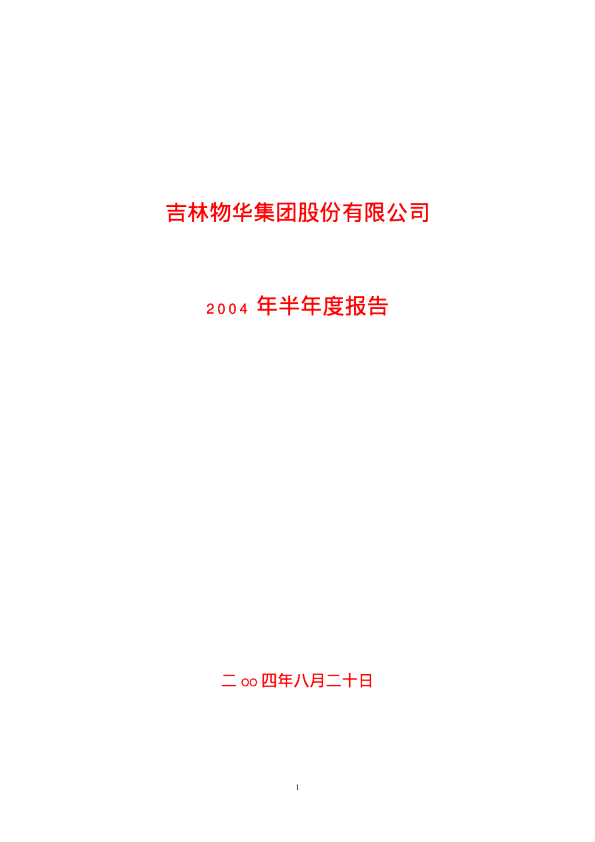 吉林物华集团股份有限公司

2004 年半年度报告

二 oo 四年八月二十日

1